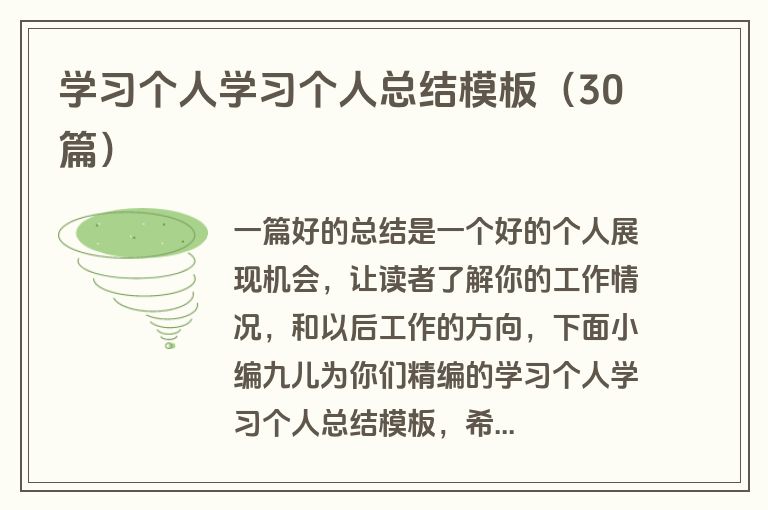 学习个人学习个人总结模板（30篇）

一篇好的总结是一个好的个人展现机会，让读者了解你的工作情况，和以后工作的方向，下面小编九儿为你们精编的学习个人学习个人总结模板，希...